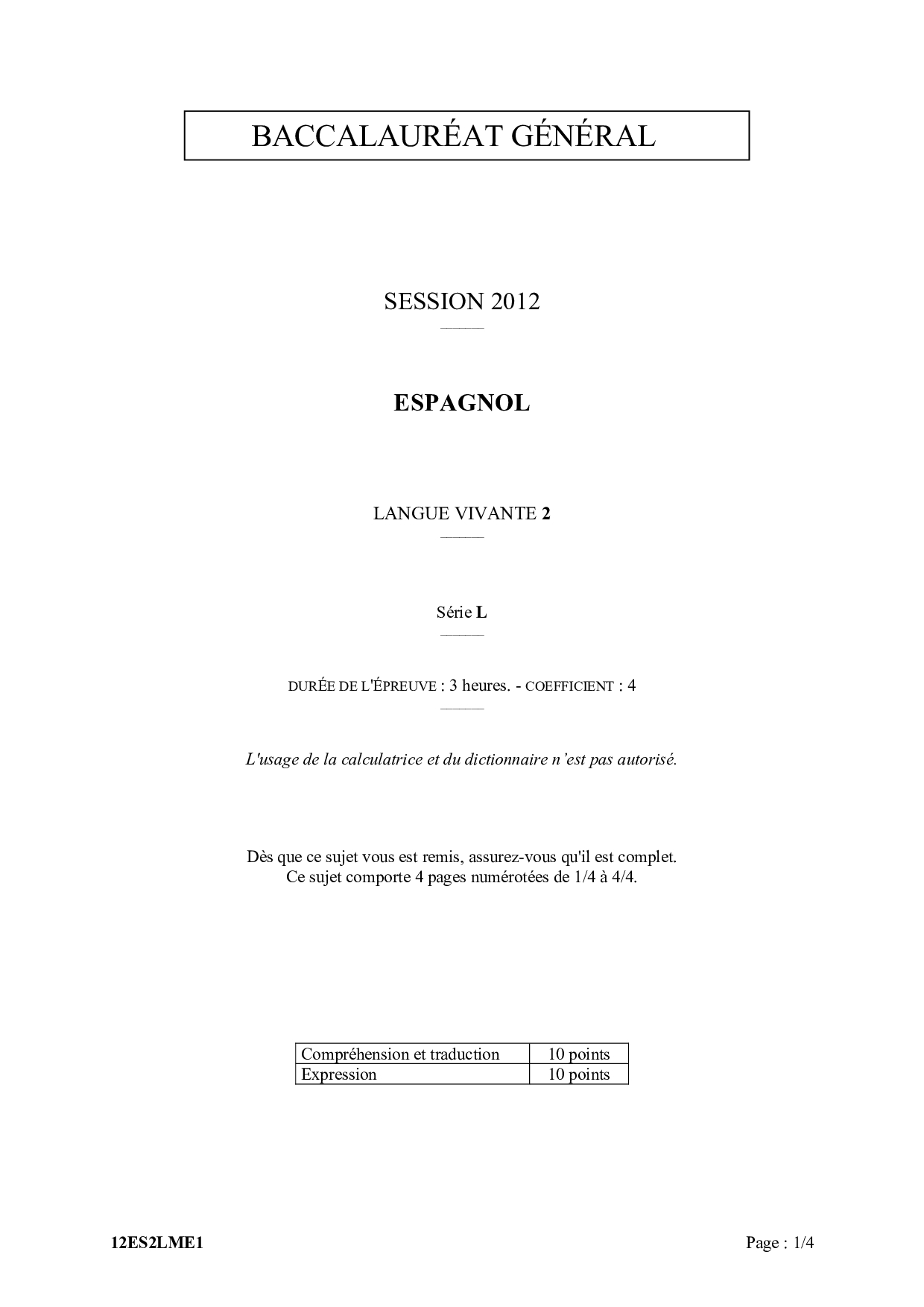 BACCALAURÉAT GÉNÉRAL

SESSION 2012

ESPAGNOL

LANGUE VIVANTE 2

Série L

DURÉE DE L'ÉPREUVE : 3 heures. - COEFFICIENT : 4

L'usage de la calculatrice et du dictionnaire n'est pas autorisé.

Dès que ce sujet vous est remis, assurez-vous qu'il est complet.
Ce sujet comporte 4 pages numérotées de 1/4 à 4/4.

| Compréhension et traduction | 10 points |
|---|---|
| Expression | 10 points |

12ES2LME1

Page : 1/4